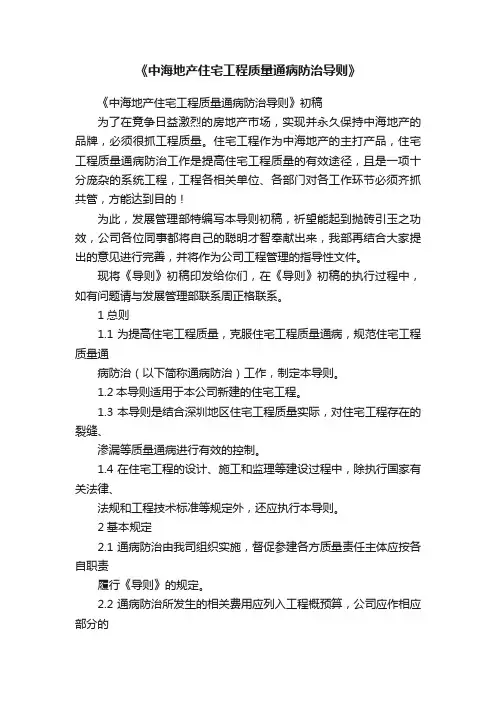 《中海地产住宅工程质量通病防治导则》

《中海地产住宅工程质量通病防治导则》初稿

为了在竞争日益激烈的房地产市场，实现并永久保持中海地产的品牌，必须很抓工程质量。住宅工程作为中海地产的主打产品，住宅工程质量通病防治工作是提高住宅工程质量的有效途径，且是一项十分庞杂的系统工程，工程各相关单位、各部门对各工作环节必须齐抓共管，方能达到目的！

为此，发展管理部特编写本导则初稿，祈望能起到抛砖引玉之功效，公司各位同事都将自己的聪明才智奉献出来，我部再结合大家提出的意见进行完善，并将作为公司工程管理的指导性文件。

现将《导则》初稿印发给你们，在《导则》初稿的执行过程中，如有问题请与发展管理部联系周正格联系。

1 总则

1.1 为提高住宅工程质量，克服住宅工程质量通病，规范住宅工程质量通

病防治（以下简称通病防治）工作，制定本导则。

1.2 本导则适用于本公司新建的住宅工程。

1.3 本导则是结合深圳地区住宅工程质量实际，对住宅工程存在的裂缝、

渗漏等质量通病进行有效的控制。

1.4 在住宅工程的设计、施工和监理等建设过程中，除执行国家有关法律、

法规和工程技术标准等规定外，还应执行本导则。

2 基本规定

2.1 通病防治由我司组织实施，督促参建各方质量责任主体应按各自职责

履行《导则》的规定。

2.2 通病防治所发生的相关费用应列入工程概预算，公司应作相应部分的